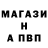 МАГАЗИ
Н
А ПВП